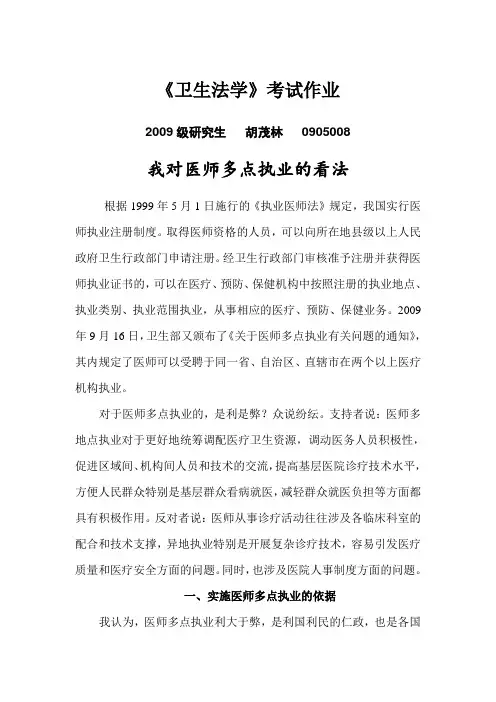 《卫生法学》考试作业

2009 级研究生　胡茂林　0905008

我对医师多点执业的看法

根据 1999 年 5 月 1 日施行的《执业医师法》规定，我国实行医师执业注册制度。取得医师资格的人员，可以向所在地县级以上人民政府卫生行政部门申请注册。经卫生行政部门审核准予注册并获得医师执业证书的，可以在医疗、预防、保健机构中按照注册的执业地点、执业类别、执业范围执业，从事相应的医疗、预防、保健业务。2009 年 9 月 16 日，卫生部又颁布了《关于医师多点执业有关问题的通知》，其内规定了医师可以受聘于同一省、自治区、直辖市在两个以上医疗机构执业。

对于医师多点执业的，是利是弊？众说纷纭。支持者说：医师多地点执业对于更好地统筹调配医疗卫生资源，调动医务人员积极性，促进区域间、机构间人员和技术的交流，提高基层医院诊疗技术水平，方便人民群众特别是基层群众看病就医，减轻群众就医负担等方面都具有积极作用。反对者说：医师从事诊疗活动往往涉及各临床科室的配合和技术支撑，异地执业特别是开展复杂诊疗技术，容易引发医疗质量和医疗安全方面的问题。同时，也涉及医院人事制度方面的问题。

一、实施医师多点执业的依据

我认为，医师多点执业利大于弊，是利国利民的仁政，也是各国